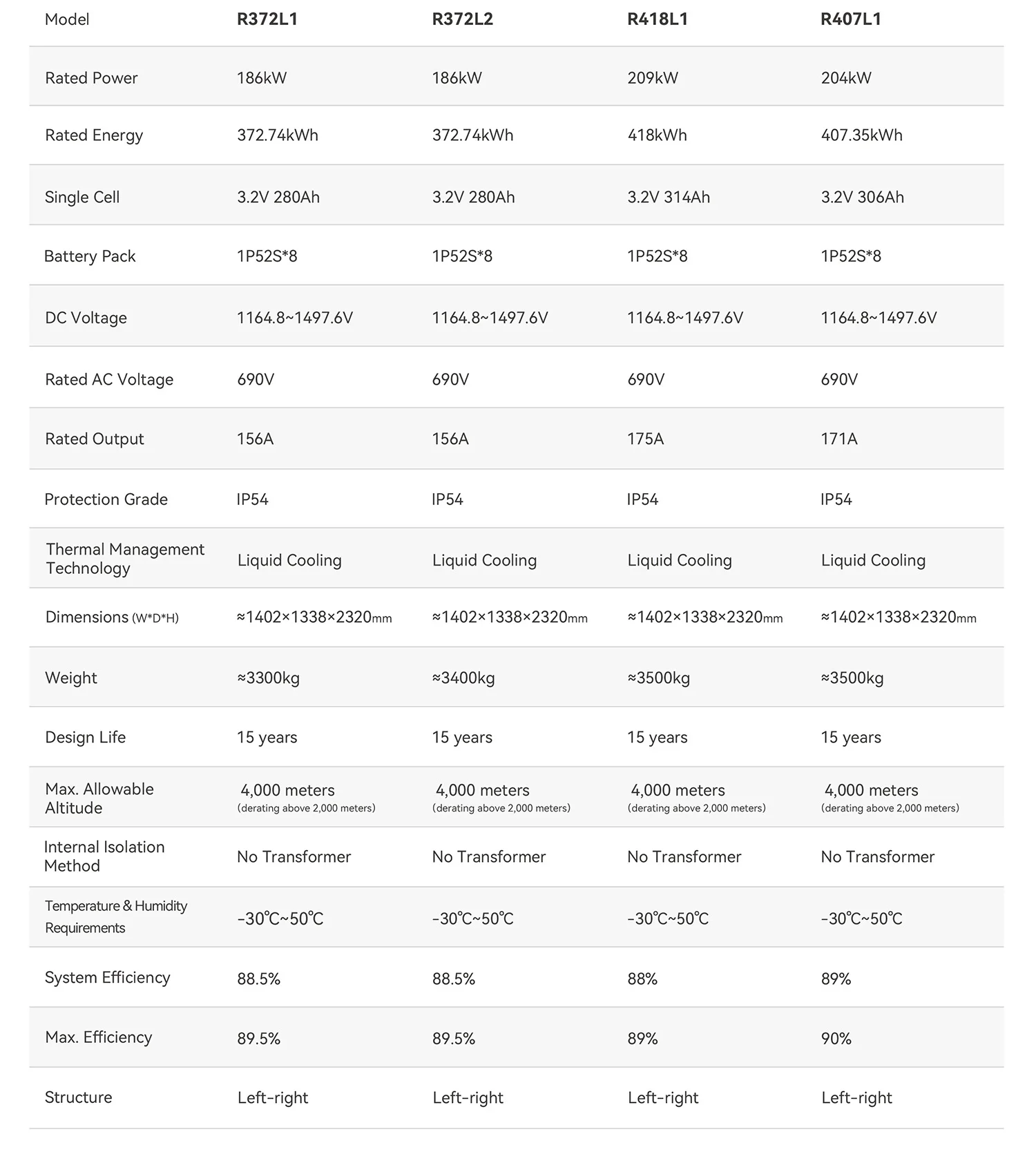 | Model | R372L1 | R372L2 | R418L1 | R407L1 |
|---|---|---|---|---|
| Rated Power | 186kW | 186kW | 209kW | 204kW |
| Rated Energy | 372.74kWh | 372.74kWh | 418kWh | 407.35kWh |
| Single Cell | 3.2V 280Ah | 3.2V 280Ah | 3.2V 314Ah | 3.2V 306Ah |
| Battery Pack | 1P52S*8 | 1P52S*8 | 1P52S*8 | 1P52S*8 |
| DC Voltage | 1164.8~1497.6V | 1164.8~1497.6V | 1164.8~1497.6V | 1164.8~1497.6V |
| Rated AC Voltage | 690V | 690V | 690V | 690V |
| Rated Output | 156A | 156A | 175A | 171A |
| Protection Grade | IP54 | IP54 | IP54 | IP54 |
| Thermal Management Technology | Liquid Cooling | Liquid Cooling | Liquid Cooling | Liquid Cooling |
| Dimensions (W*D*H) | ≈1402×1338×2320mm | ≈1402×1338×2320mm | ≈1402×1338×2320mm | ≈1402×1338×2320mm |
| Weight | ≈3300kg | ≈3400kg | ≈3500kg | ≈3500kg |
| Design Life | 15 years | 15 years | 15 years | 15 years |
| Max. Allowable Altitude | 4,000 meters (derating above 2,000 meters) | 4,000 meters (derating above 2,000 meters) | 4,000 meters (derating above 2,000 meters) | 4,000 meters (derating above 2,000 meters) |
| Internal Isolation Method | No Transformer | No Transformer | No Transformer | No Transformer |
| Temperature & Humidity Requirements | -30℃~50℃ | -30℃~50℃ | -30℃~50℃ | -30℃~50℃ |
| System Efficiency | 88.5% | 88.5% | 88% | 89% |
| Max. Efficiency | 89.5% | 89.5% | 89% | 90% |
| Structure | Left-right | Left-right | Left-right | Left-right |